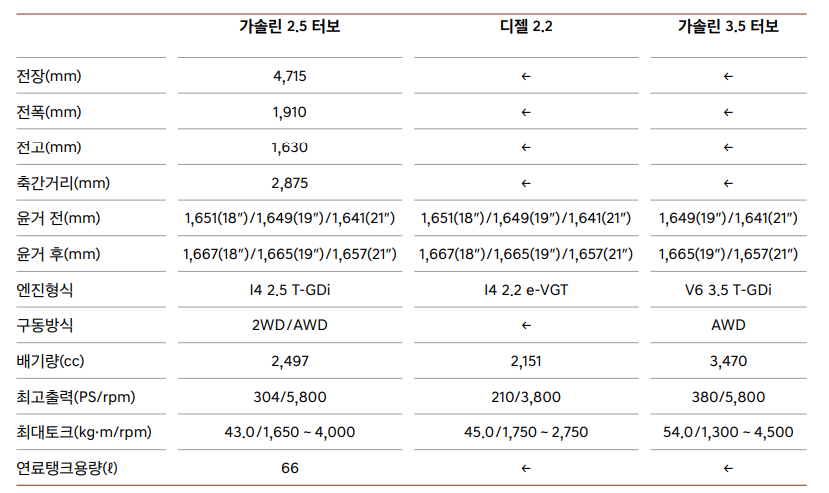 | | 가솔린 2.5 터보 | 디젤 2.2 | 가솔린 3.5 터보 |
|---|---|---|---|
| 전장(mm) | 4,715 | ← | ← |
| 전폭(mm) | 1,910 | ← | ← |
| 전고(mm) | 1,630 | ← | ← |
| 축간거리(mm) | 2,875 | ← | ← |
| 윤거 전(mm) | 1,651(18″)/1,649(19″)/1,641(21″) | 1,651(18″)/1,649(19″)/1,641(21″) | 1,649(19″)/1,641(21″) |
| 윤거 후(mm) | 1,667(18″)/1,665(19″)/1,657(21″) | 1,667(18″)/1,665(19″)/1,657(21″) | 1,665(19″)/1,657(21″) |
| 엔진형식 | I4 2.5 T-GDi | I4 2.2 e-VGT | V6 3.5 T-GDi |
| 구동방식 | 2WD/AWD | ← | AWD |
| 배기량(cc) | 2,497 | 2,151 | 3,470 |
| 최고출력(PS/rpm) | 304/5,800 | 210/3,800 | 380/5,800 |
| 최대토크(kg·m/rpm) | 43.0/1,650 ~ 4,000 | 45.0/1,750 ~ 2,750 | 54.0/1,300 ~ 4,500 |
| 연료탱크용량(ℓ) | 66 | ← | ← |